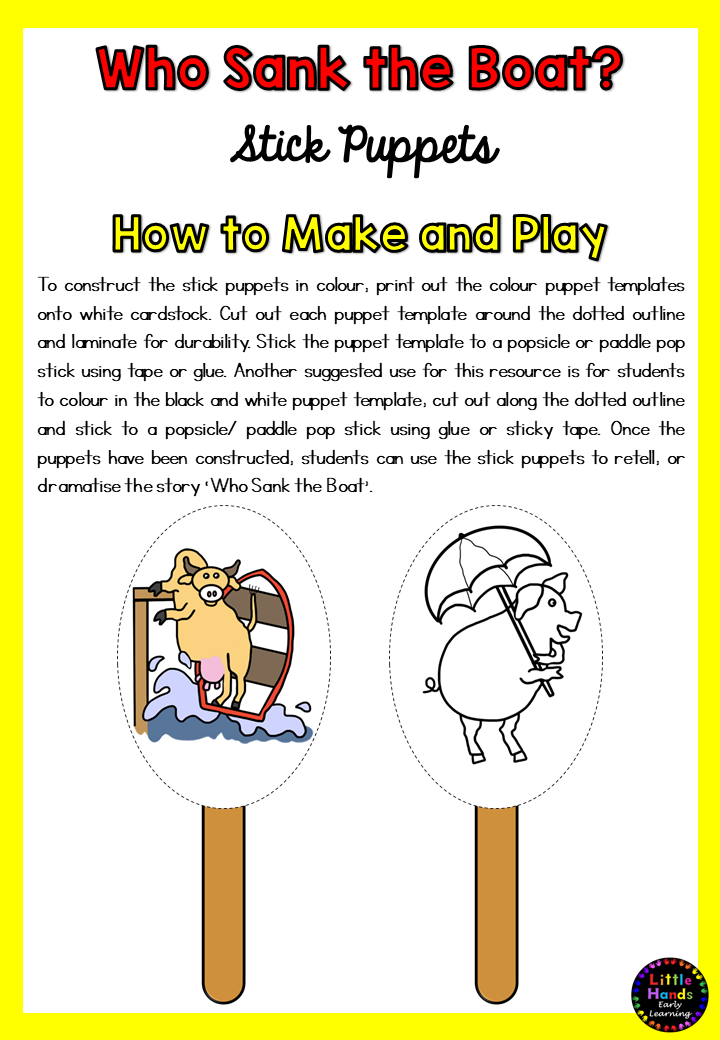 Who Sank the Boat?

Stick Puppets

How to Make and Play

To construct the stick puppets in colour, print out the colour puppet templates onto white cardstock. Cut out each puppet template around the dotted outline and laminate for durability. Stick the puppet template to a popsicle or paddle pop stick using tape or glue. Another suggested use for this resource is for students to colour in the black and white puppet template, cut out along the dotted outline and stick to a popsicle/ paddle pop stick using glue or sticky tape. Once the puppets have been constructed, students can use the stick puppets to retell, or dramatise the story 'Who Sank the Boat'.

Little Hands Early Learning